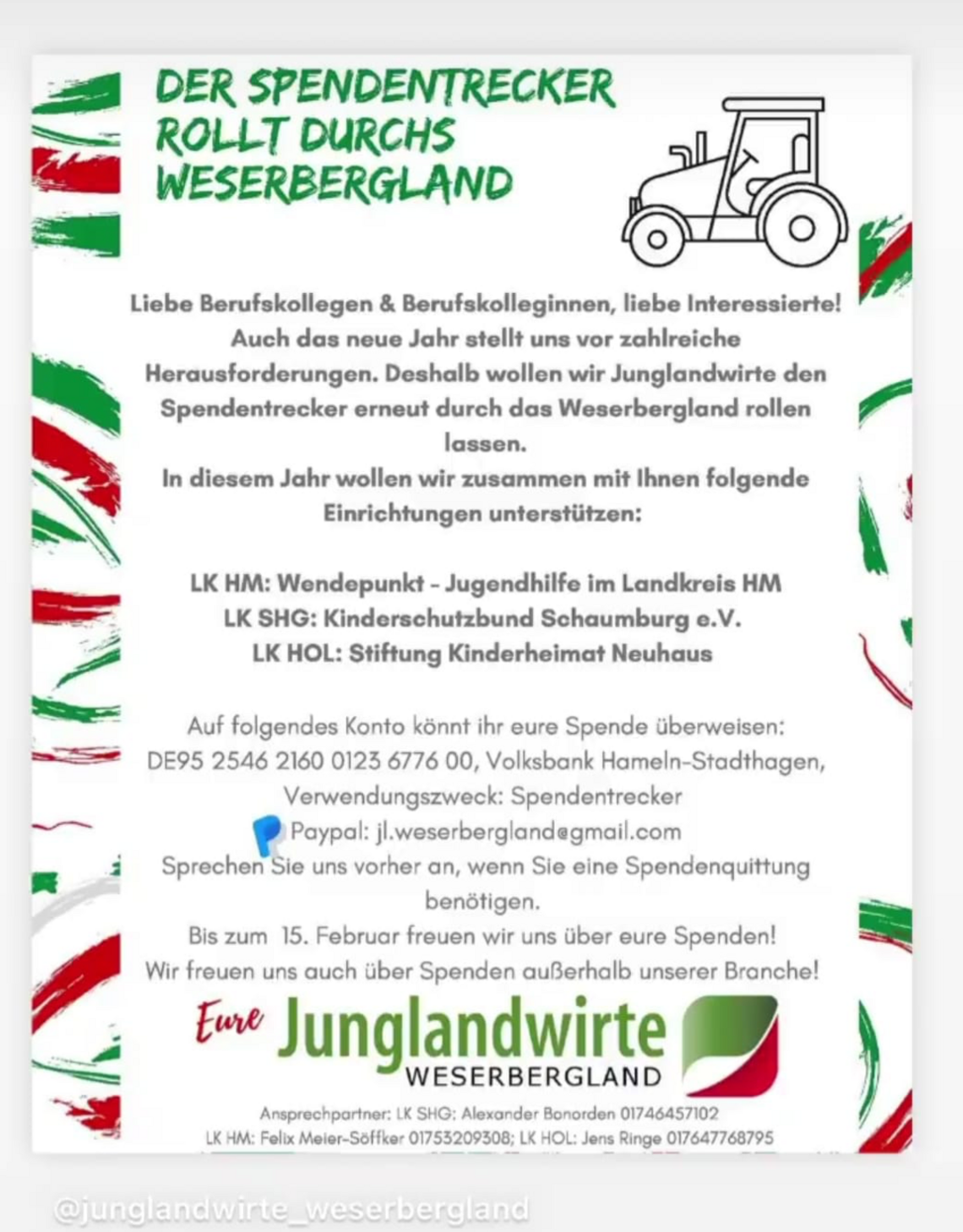 DER SPENDENTRECKER ROLLT DURCHS WESERBERGLAND

Liebe Berufskollegen & Berufskolleginnen, liebe Interessierte! Auch das neue Jahr stellt uns vor zahlreiche Herausforderungen. Deshalb wollen wir Junglandwirte den Spendentrecker erneut durch das Weserbergland rollen lassen.
In diesem Jahr wollen wir zusammen mit Ihnen folgende Einrichtungen unterstützen:

LK HM: Wendepunkt - Jugendhilfe im Landkreis HM
LK SHG: Kinderschutzbund Schaumburg e.V.
LK HOL: Stiftung Kinderheimat Neuhaus

Auf folgendes Konto könnt ihr eure Spende überweisen:
DE95 2546 2160 0123 6776 00, Volksbank Hameln-Stadthagen,
Verwendungszweck: Spendentrecker
Paypal: jl.weserbergland@gmail.com
Sprechen Sie uns vorher an, wenn Sie eine Spendenquittung benötigen.
Bis zum 15. Februar freuen wir uns über eure Spenden!
Wir freuen uns auch über Spenden außerhalb unserer Branche!

Eure Junglandwirte WESERBERGLAND

Ansprechpartner: LK SHG: Alexander Bonorden 01746457102
LK HM: Felix Meier-Söffker 01753209308; LK HOL: Jens Ringe 017647768795

@junglandwirte_weserbergland